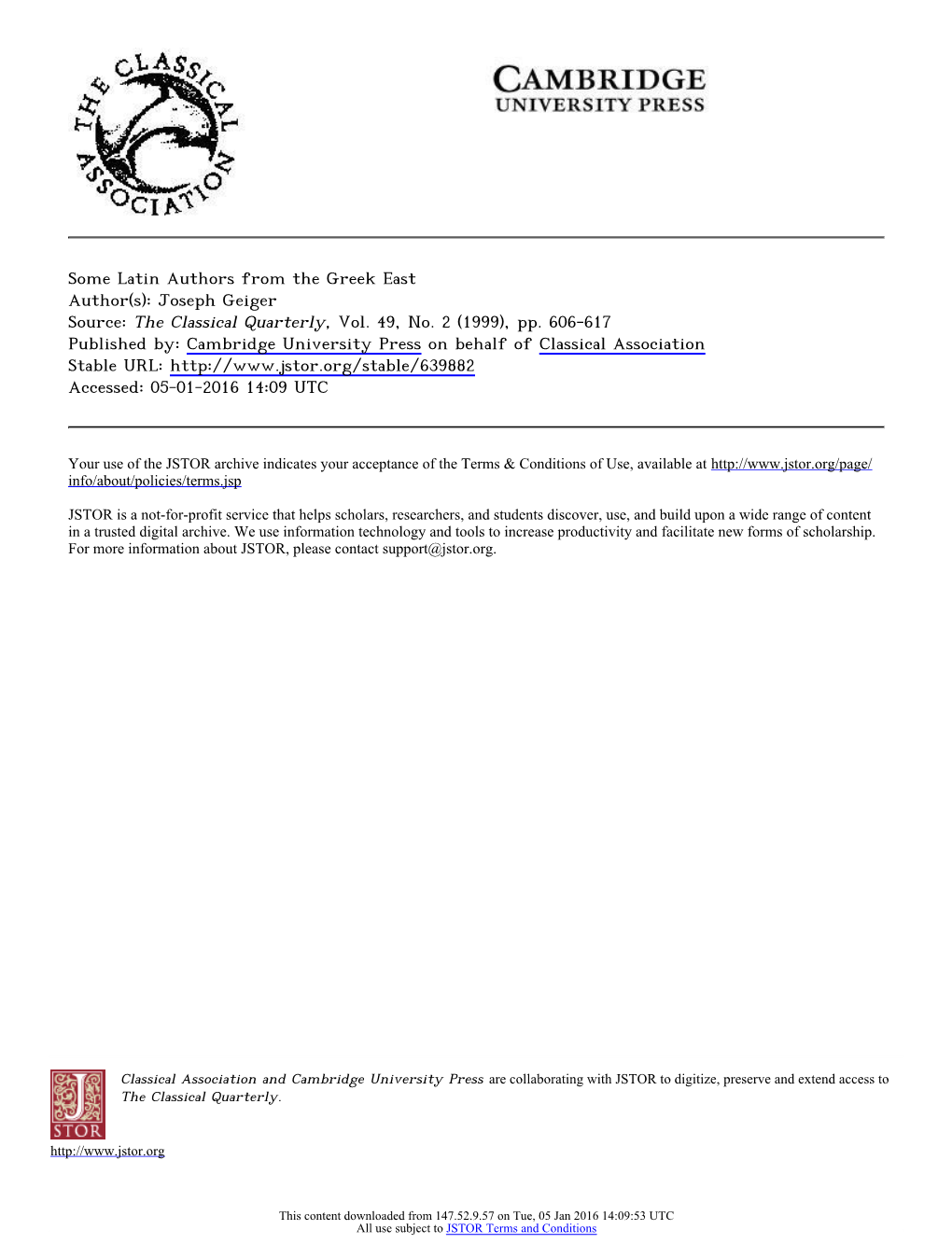 THE CLASSICAL ASSOCIATION

CAMBRIDGE
UNIVERSITY PRESS

Some Latin Authors from the Greek East
Author(s): Joseph Geiger
Source: The Classical Quarterly, Vol. 49, No. 2 (1999), pp. 606-617
Published by: Cambridge University Press on behalf of Classical Association
Stable URL: http://www.jstor.org/stable/639882
Accessed: 05-01-2016 14:09 UTC

Your use of the JSTOR archive indicates your acceptance of the Terms & Conditions of Use, available at http://www.jstor.org/page/info/about/policies/terms.jsp

JSTOR is a not-for-profit service that helps scholars, researchers, and students discover, use, and build upon a wide range of content in a trusted digital archive. We use information technology and tools to increase productivity and facilitate new forms of scholarship. For more information about JSTOR, please contact support@jstor.org.

JSTOR

Classical Association and Cambridge University Press are collaborating with JSTOR to digitize, preserve and extend access to The Classical Quarterly.

http://www.jstor.org

This content downloaded from 147.52.9.57 on Tue, 05 Jan 2016 14:09:53 UTC
All use subject to JSTOR Terms and Conditions